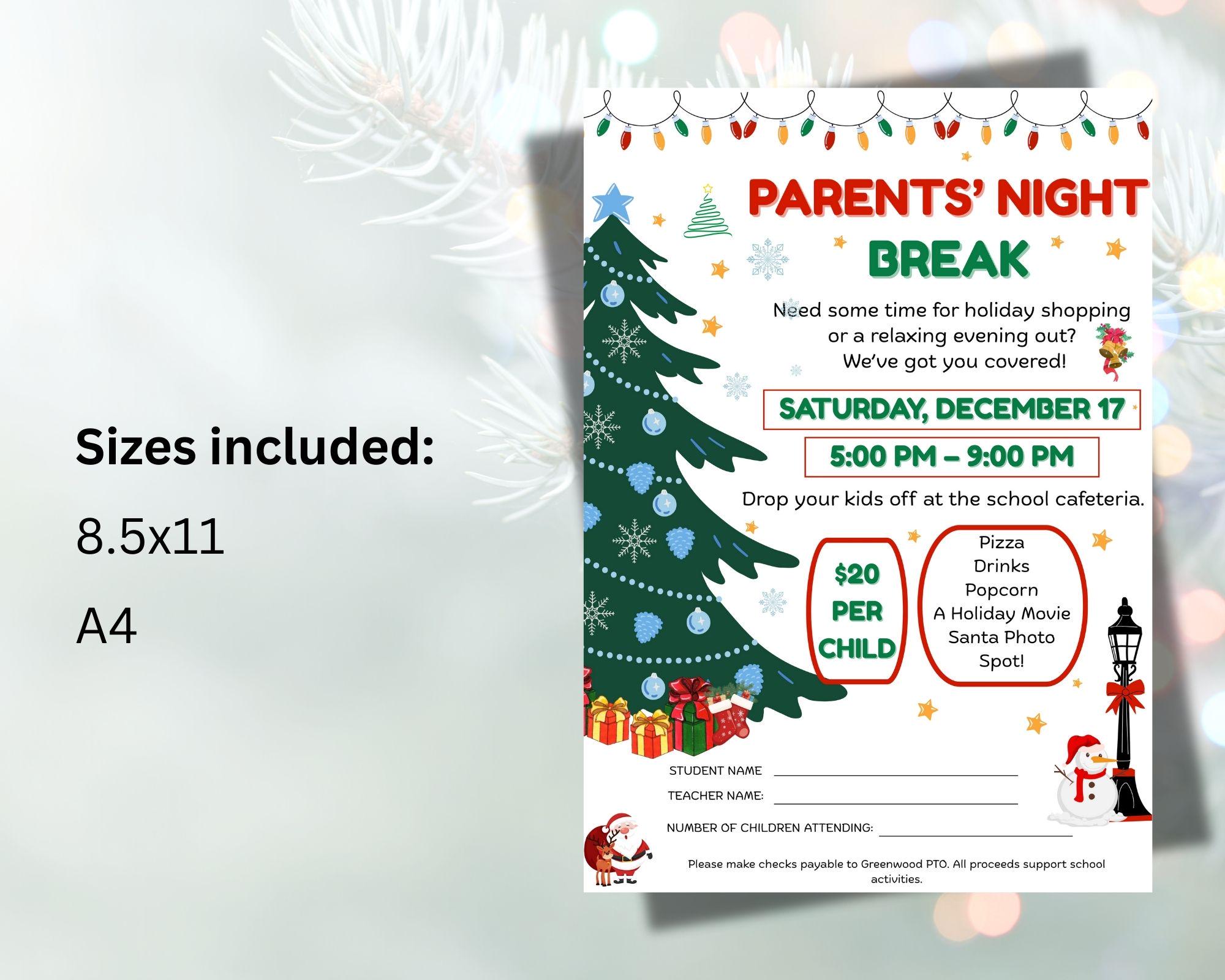 Sizes included:

8.5x11

A4

PARENTS' NIGHT BREAK

Need some time for holiday shopping or a relaxing evening out? We've got you covered!

SATURDAY, DECEMBER 17

5:00 PM – 9:00 PM

Drop your kids off at the school cafeteria.

$20 PER CHILD

Pizza
Drinks
Popcorn
A Holiday Movie
Santa Photo Spot!

STUDENT NAME

TEACHER NAME:

NUMBER OF CHILDREN ATTENDING:

Please make checks payable to Greenwood PTO. All proceeds support school activities.